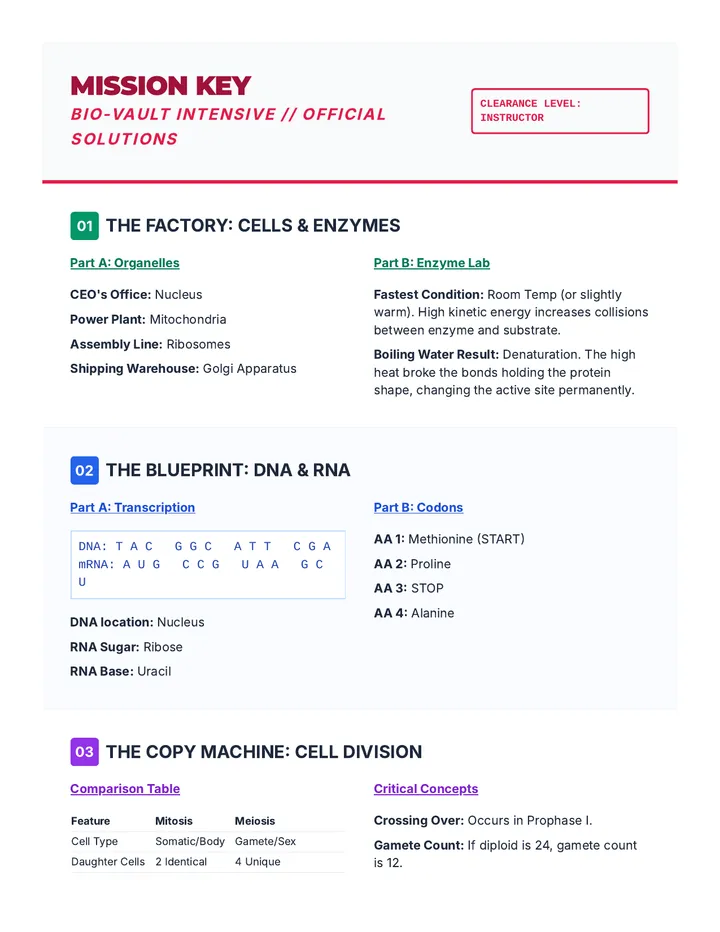 MISSION KEY
BIO-VAULT INTENSIVE // OFFICIAL SOLUTIONS

CLEARANCE LEVEL: INSTRUCTOR

01 THE FACTORY: CELLS & ENZYMES

Part A: Organelles

CEO's Office: Nucleus

Power Plant: Mitochondria

Assembly Line: Ribosomes

Shipping Warehouse: Golgi Apparatus

Part B: Enzyme Lab

Fastest Condition: Room Temp (or slightly warm). High kinetic energy increases collisions between enzyme and substrate.

Boiling Water Result: Denaturation. The high heat broke the bonds holding the protein shape, changing the active site permanently.

02 THE BLUEPRINT: DNA & RNA

Part A: Transcription

DNA: T A C G G C A T T C G A
mRNA: A U G C C G U A A G C U

DNA location: Nucleus

RNA Sugar: Ribose

RNA Base: Uracil

Part B: Codons

AA 1: Methionine (START)

AA 2: Proline

AA 3: STOP

AA 4: Alanine

03 THE COPY MACHINE: CELL DIVISION

Comparison Table

| Feature | Mitosis | Meiosis |
|---|---|---|
| Cell Type | Somatic/Body | Gamete/Sex |
| Daughter Cells | 2 Identical | 4 Unique |

Critical Concepts

Crossing Over: Occurs in Prophase I.

Gamete Count: If diploid is 24, gamete count is 12.